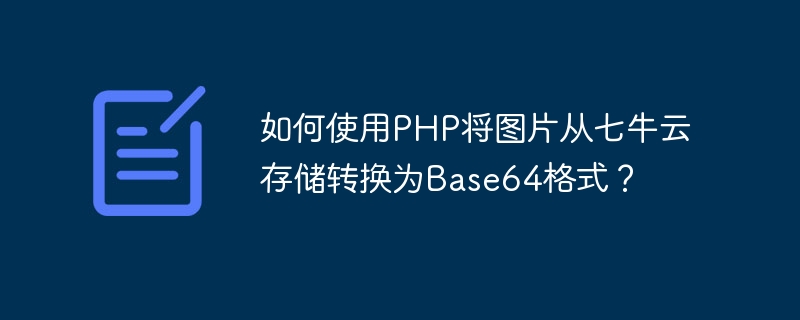 如何使用PHP将图片从七牛云存储转换为Base64格式？